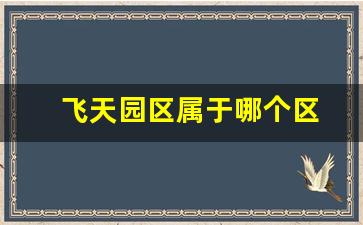 飞天园区属于哪个区